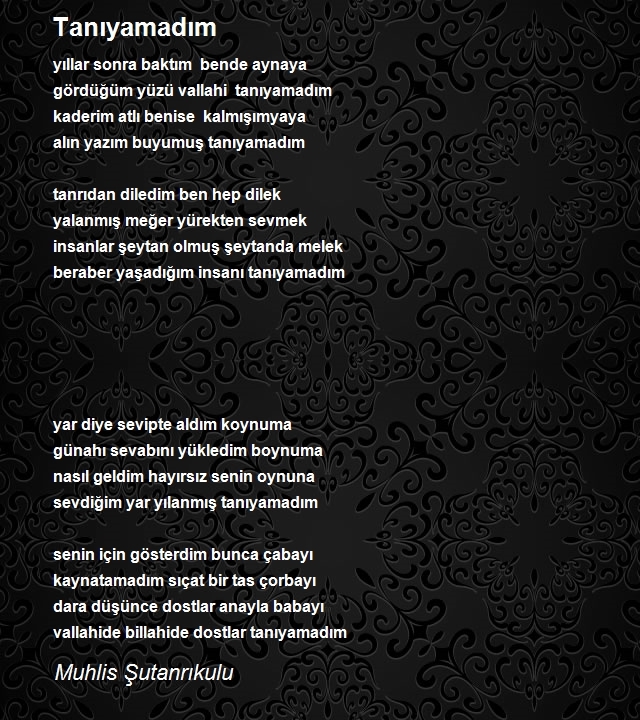 Tanıyamadım

yıllar sonra baktım bende aynaya
gördüğüm yüzü vallahi tanıyamadım
kaderim atlı benise kalmışımyaya
alın yazım buyumuş tanıyamadım

tanrıdan diledim ben hep dilek
yalanmış meğer yürekten sevmek
insanlar şeytan olmuş şeytanda melek
beraber yaşadığım insanı tanıyamadım

yar diye sevipte aldım koynuma
günahı sevabını yükledim boynuma
nasıl geldim hayırsız senin oynuna
sevdiğim yar yılanmış tanıyamadım

senin için gösterdim bunca çabayı
kaynatamadım sıçat bir tas çorbayı
dara düşünce dostlar anayla babayı
vallahide billahide dostlar tanıyamadım

Muhlis Şutanrıkulu